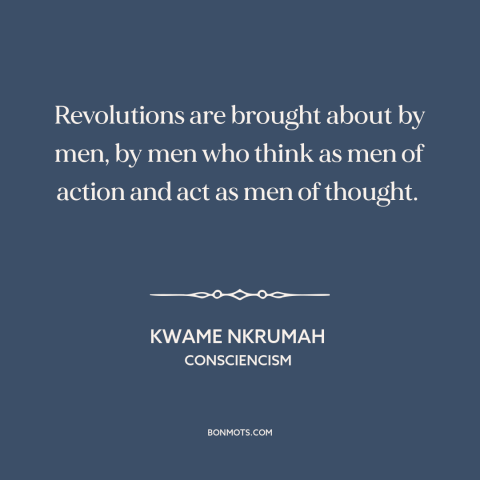 Revolutions are brought about by men, by men who think as men of action and act as men of thought.

KWAME NKRUMAH
CONSCIENCISM

BONMOTS.COM